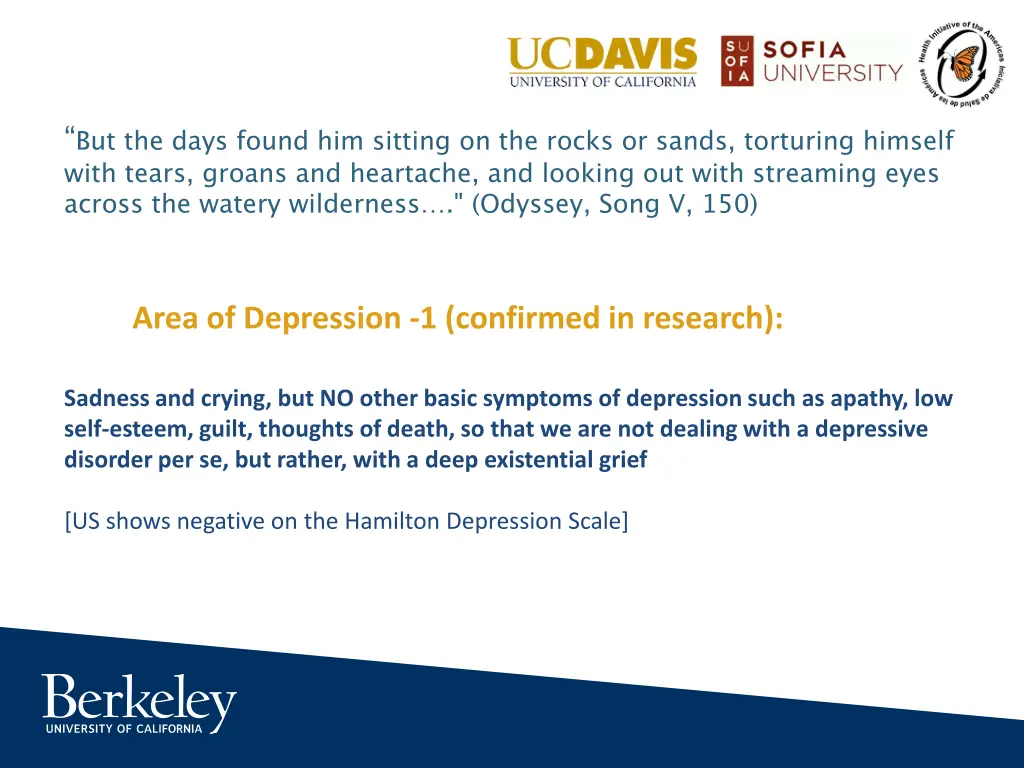 UCDAVIS
UNIVERSITY OF CALIFORNIA

SU
OF
IA
SOFIA UNIVERSITY

Health Initiative of the Americas
Iniciativa de Salud de las Américas

“But the days found him sitting on the rocks or sands, torturing himself with tears, groans and heartache, and looking out with streaming eyes across the watery wilderness…." (Odyssey, Song V, 150)

Area of Depression -1 (confirmed in research):

Sadness and crying, but NO other basic symptoms of depression such as apathy, low self-esteem, guilt, thoughts of death, so that we are not dealing with a depressive disorder per se, but rather, with a deep existential grief

[US shows negative on the Hamilton Depression Scale]

Berkeley
UNIVERSITY OF CALIFORNIA